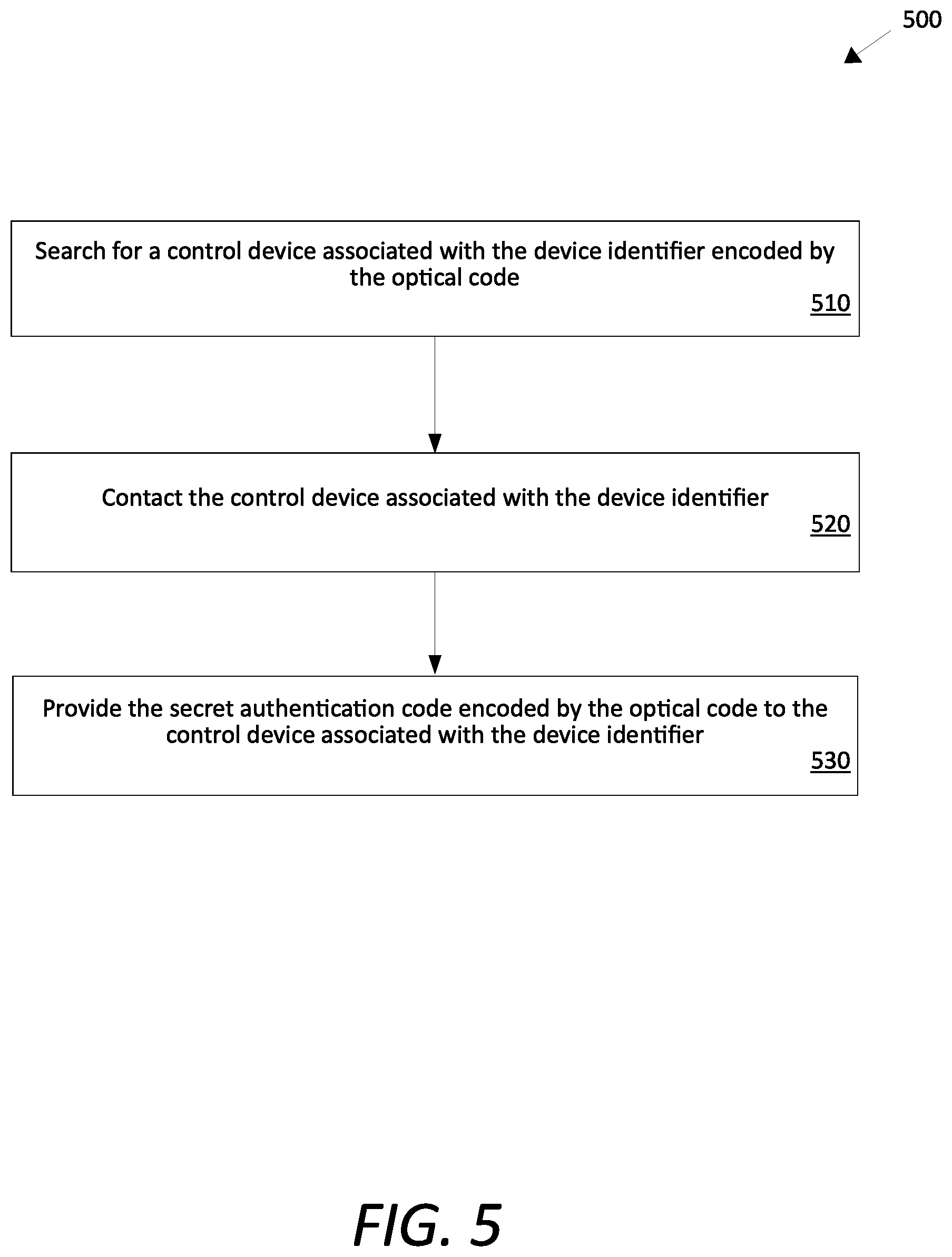 500

Search for a control device associated with the device identifier encoded by the optical code

510

Contact the control device associated with the device identifier

520

Provide the secret authentication code encoded by the optical code to the control device associated with the device identifier

530

FIG. 5